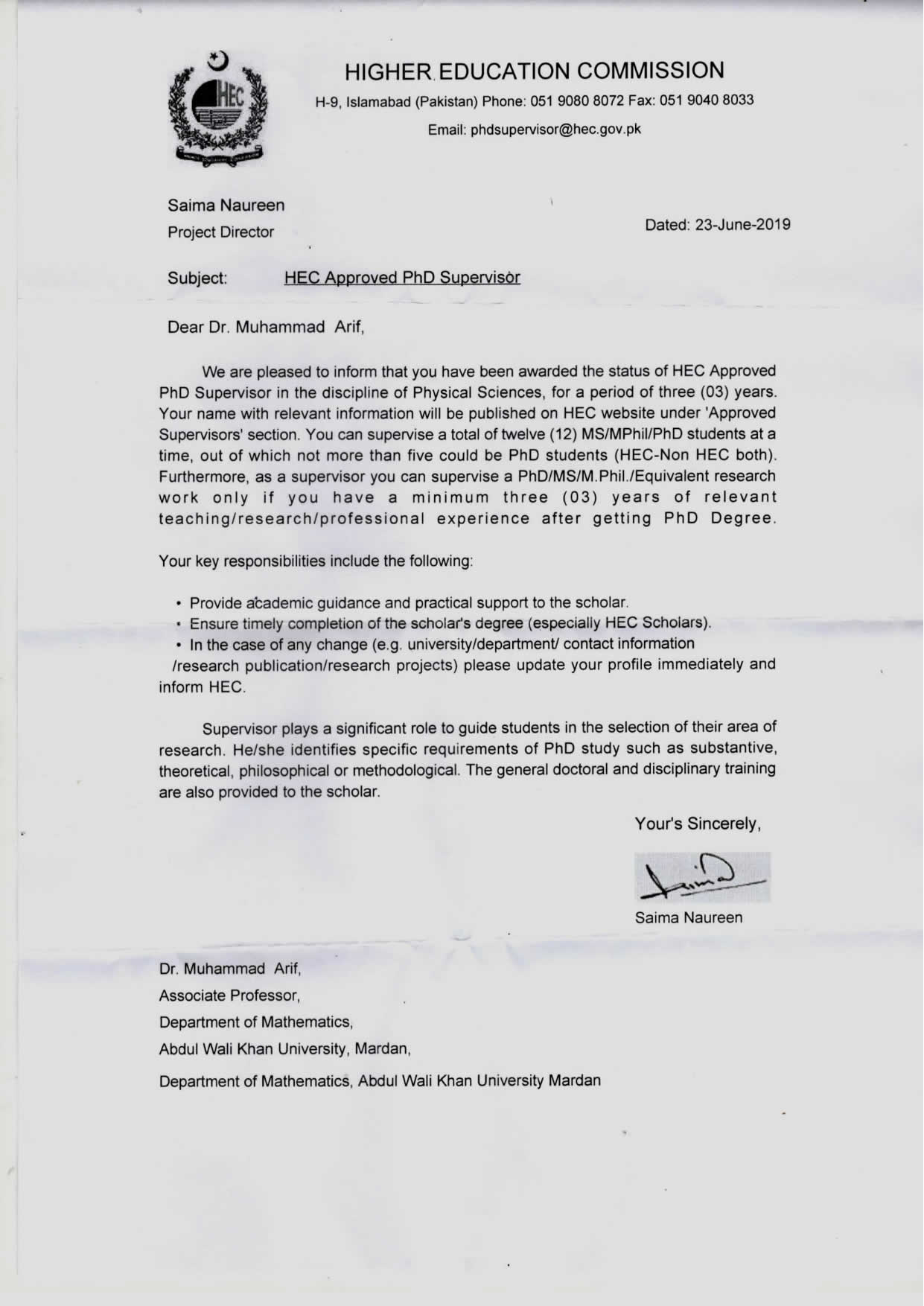 HEC

HIGHER EDUCATION COMMISSION

H-9, Islamabad (Pakistan) Phone: 051 9080 8072 Fax: 051 9040 8033

Email: phdsupervisor@hec.gov.pk

Saima Naureen
Project Director

Dated: 23-June-2019

Subject: HEC Approved PhD Supervisor

Dear Dr. Muhammad Arif,

We are pleased to inform that you have been awarded the status of HEC Approved PhD Supervisor in the discipline of Physical Sciences, for a period of three (03) years. Your name with relevant information will be published on HEC website under 'Approved Supervisors' section. You can supervise a total of twelve (12) MS/MPhil/PhD students at a time, out of which not more than five could be PhD students (HEC-Non HEC both). Furthermore, as a supervisor you can supervise a PhD/MS/M.Phil./Equivalent research work only if you have a minimum three (03) years of relevant teaching/research/professional experience after getting PhD Degree.

Your key responsibilities include the following:

• Provide academic guidance and practical support to the scholar.
• Ensure timely completion of the scholar's degree (especially HEC Scholars).
• In the case of any change (e.g. university/department/ contact information /research publication/research projects) please update your profile immediately and inform HEC.

Supervisor plays a significant role to guide students in the selection of their area of research. He/she identifies specific requirements of PhD study such as substantive, theoretical, philosophical or methodological. The general doctoral and disciplinary training are also provided to the scholar.

Your's Sincerely,

Saima Naureen

Dr. Muhammad Arif,
Associate Professor,
Department of Mathematics,
Abdul Wali Khan University, Mardan,

Department of Mathematics, Abdul Wali Khan University Mardan